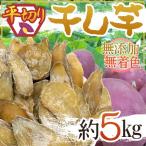 平切り
干し芋
無添加
無着色
約5kg